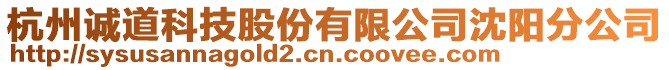 杭州诚道科技股份有限公司沈阳分公司
http://sysusannagold2.cn.coovee.com